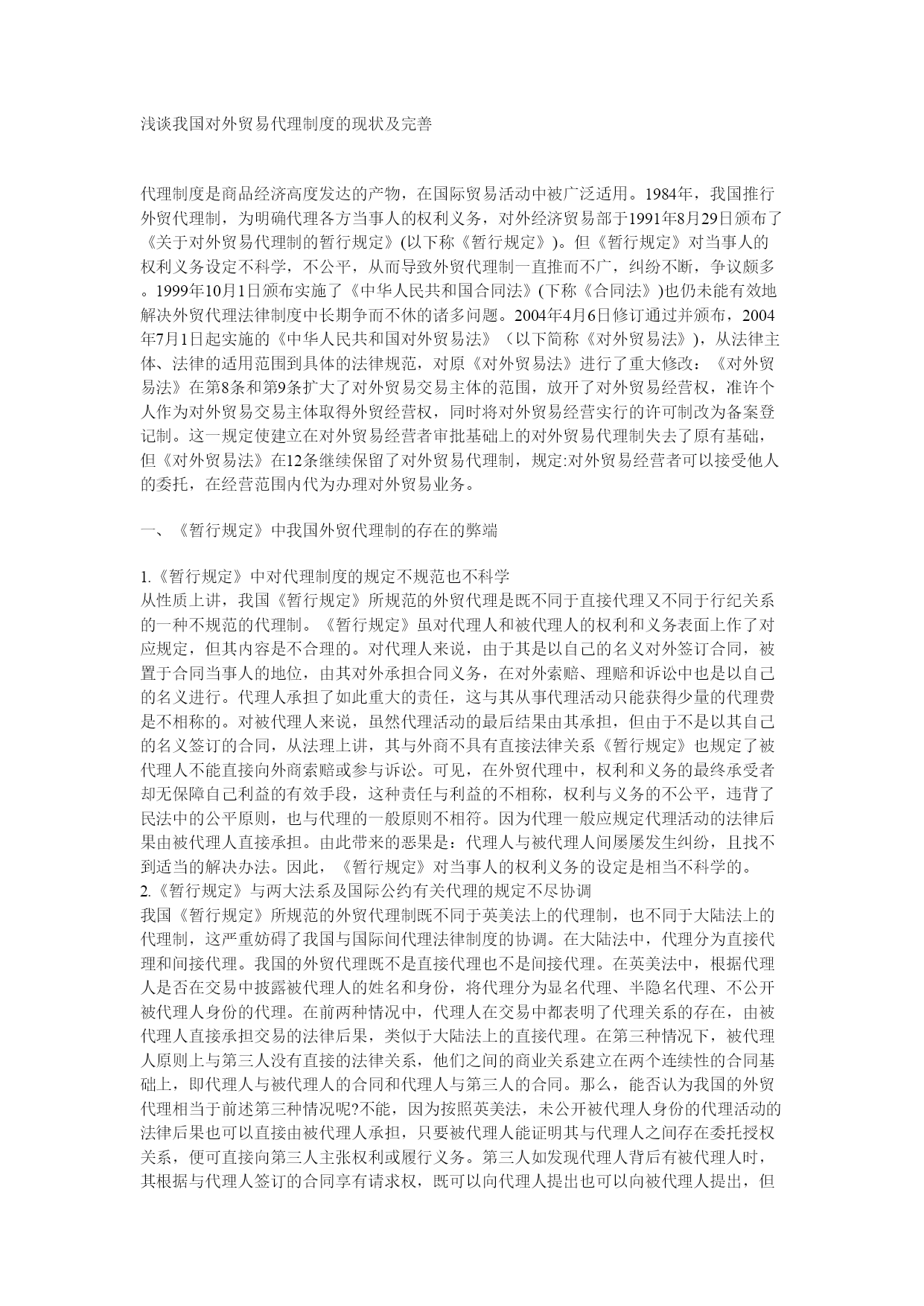 浅谈我国对外贸易代理制度的现状及完善

代理制度是商品经济高度发达的产物，在国际贸易活动中被广泛适用。1984年，我国推行外贸代理制，为明确代理各方当事人的权利义务，对外经济贸易部于1991年8月29日颁布了《关于对外贸易代理制的暂行规定》(以下称《暂行规定》)。但《暂行规定》对当事人的权利义务设定不科学，不公平，从而导致外贸代理制一直推而不广，纠纷不断，争议颇多。1999年10月1日颁布实施了《中华人民共和国合同法》(下称《合同法》)也仍未能有效地解决外贸代理法律制度中长期争而不休的诸多问题。2004年4月6日修订通过并颁布，2004年7月1日起实施的《中华人民共和国对外贸易法》（以下简称《对外贸易法》)，从法律主体、法律的适用范围到具体的法律规范，对原《对外贸易法》进行了重大修改：《对外贸易法》在第8条和第9条扩大了对外贸易交易主体的范围，放开了对外贸易经营权，准许个人作为对外贸易交易主体取得外贸经营权，同时将对外贸易经营实行的许可制改为备案登记制。这一规定使建立在对外贸易经营者审批基础上的对外贸易代理制失去了原有基础，但《对外贸易法》在12条继续保留了对外贸易代理制，规定:对外贸易经营者可以接受他人的委托，在经营范围内代为办理对外贸易业务。

一、《暂行规定》中我国外贸代理制的存在的弊端

1.《暂行规定》中对代理制度的规定不规范也不科学
从性质上讲，我国《暂行规定》所规范的外贸代理是既不同于直接代理又不同于行纪关系的一种不规范的代理制。《暂行规定》虽对代理人和被代理人的权利和义务表面上作了对应规定，但其内容是不合理的。对代理人来说，由于其是以自己的名义对外签订合同，被置于合同当事人的地位，由其对外承担合同义务，在对外索赔、理赔和诉讼中也是以自己的名义进行。代理人承担了如此重大的责任，这与其从事代理活动只能获得少量的代理费是不相称的。对被代理人来说，虽然代理活动的最后结果由其承担，但由于不是以其自己的名义签订的合同，从法理上讲，其与外商不具有直接法律关系《暂行规定》也规定了被代理人不能直接向外商索赔或参与诉讼。可见，在外贸代理中，权利和义务的最终承受者却无保障自己利益的有效手段，这种责任与利益的不相称，权利与义务的不公平，违背了民法中的公平原则，也与代理的一般原则不相符。因为代理一般应规定代理活动的法律后果由被代理人直接承担。由此带来的恶果是：代理人与被代理人间屡屡发生纠纷，且找不到适当的解决办法。因此，《暂行规定》对当事人的权利义务的设定是相当不科学的。
2.《暂行规定》与两大法系及国际公约有关代理的规定不尽协调
我国《暂行规定》所规范的外贸代理制既不同于英美法上的代理制，也不同于大陆法上的代理制，这严重妨碍了我国与国际间代理法律制度的协调。在大陆法中，代理分为直接代理和间接代理。我国的外贸代理既不是直接代理也不是间接代理。在英美法中，根据代理人是否在交易中披露被代理人的姓名和身份，将代理分为显名代理、半隐名代理、不公开被代理人身份的代理。在前两种情况中，代理人在交易中都表明了代理关系的存在，由被代理人直接承担交易的法律后果，类似于大陆法上的直接代理。在第三种情况下，被代理人原则上与第三人没有直接的法律关系，他们之间的商业关系建立在两个连续性的合同基础上，即代理人与被代理人的合同和代理人与第三人的合同。那么，能否认为我国的外贸代理相当于前述第三种情况呢?不能，因为按照英美法，未公开被代理人身份的代理活动的法律后果也可以直接由被代理人承担，只要被代理人能证明其与代理人之间存在委托授权关系，便可直接向第三人主张权利或履行义务。第三人如发现代理人背后有被代理人时，其根据与代理人签订的合同享有请求权，既可以向代理人提出也可以向被代理人提出，但